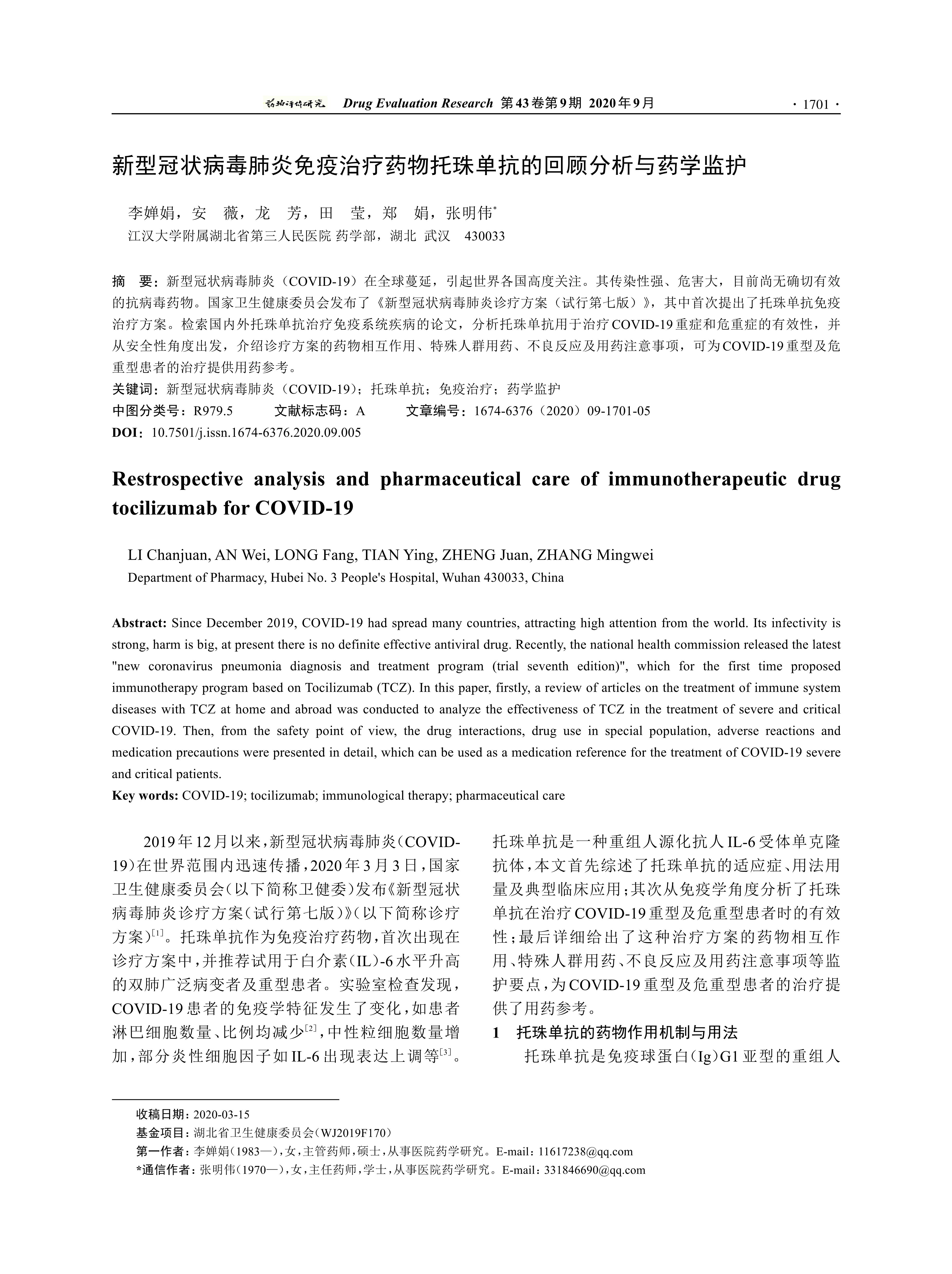 药物评价研究 Drug Evaluation Research 第43卷第9期 2020年9月 · 1701 ·

新型冠状病毒肺炎免疫治疗药物托珠单抗的回顾分析与药学监护

李婵娟，安　薇，龙　芳，田　莹，郑　娟，张明伟*
江汉大学附属湖北省第三人民医院 药学部，湖北 武汉　430033

摘　要：新型冠状病毒肺炎（COVID-19）在全球蔓延，引起世界各国高度关注。其传染性强、危害大，目前尚无确切有效的抗病毒药物。国家卫生健康委员会发布了《新型冠状病毒肺炎诊疗方案（试行第七版）》，其中首次提出了托珠单抗免疫治疗方案。检索国内外托珠单抗治疗免疫系统疾病的论文，分析托珠单抗用于治疗COVID-19重症和危重症的有效性，并从安全性角度出发，介绍诊疗方案的药物相互作用、特殊人群用药、不良反应及用药注意事项，可为COVID-19重型及危重型患者的治疗提供用药参考。
关键词：新型冠状病毒肺炎（COVID-19）；托珠单抗；免疫治疗；药学监护
中图分类号：R979.5　　文献标志码：A　　文章编号：1674-6376（2020）09-1701-05
DOI：10.7501/j.issn.1674-6376.2020.09.005

Restrospective analysis and pharmaceutical care of immunotherapeutic drug tocilizumab for COVID-19

LI Chanjuan, AN Wei, LONG Fang, TIAN Ying, ZHENG Juan, ZHANG Mingwei
Department of Pharmacy, Hubei No. 3 People's Hospital, Wuhan 430033, China

Abstract: Since December 2019, COVID-19 had spread many countries, attracting high attention from the world. Its infectivity is strong, harm is big, at present there is no definite effective antiviral drug. Recently, the national health commission released the latest "new coronavirus pneumonia diagnosis and treatment program (trial seventh edition)", which for the first time proposed immunotherapy program based on Tocilizumab (TCZ). In this paper, firstly, a review of articles on the treatment of immune system diseases with TCZ at home and abroad was conducted to analyze the effectiveness of TCZ in the treatment of severe and critical COVID-19. Then, from the safety point of view, the drug interactions, drug use in special population, adverse reactions and medication precautions were presented in detail, which can be used as a medication reference for the treatment of COVID-19 severe and critical patients.
Key words: COVID-19; tocilizumab; immunological therapy; pharmaceutical care

2019年12月以来，新型冠状病毒肺炎（COVID-19）在世界范围内迅速传播，2020年3月3日，国家卫生健康委员会（以下简称卫健委）发布《新型冠状病毒肺炎诊疗方案（试行第七版）》（以下简称诊疗方案）$^{[1]}$。托珠单抗作为免疫治疗药物，首次出现在诊疗方案中，并推荐试用于白介素（IL）-6水平升高的双肺广泛病变者及重型患者。实验室检查发现，COVID-19患者的免疫学特征发生了变化，如患者淋巴细胞数量、比例均减少$^{[2]}$，中性粒细胞数量增加，部分炎性细胞因子如IL-6出现表达上调等$^{[3]}$。托珠单抗是一种重组人源化抗人IL-6受体单克隆抗体，本文首先综述了托珠单抗的适应症、用法用量及典型临床应用；其次从免疫学角度分析了托珠单抗在治疗COVID-19重型及危重型患者时的有效性；最后详细给出了这种治疗方案的药物相互作用、特殊人群用药、不良反应及用药注意事项等监护要点，为COVID-19重型及危重型患者的治疗提供了用药参考。

1　托珠单抗的药物作用机制与用法

托珠单抗是免疫球蛋白（Ig）G1亚型的重组人

收稿日期：2020-03-15
基金项目：湖北省卫生健康委员会（WJ2019F170）
第一作者：李婵娟（1983—），女，主管药师，硕士，从事医院药学研究。E-mail：11617238@qq.com
*通信作者：张明伟（1970—），女，主任药师，学士，从事医院药学研究。E-mail：331846690@qq.com